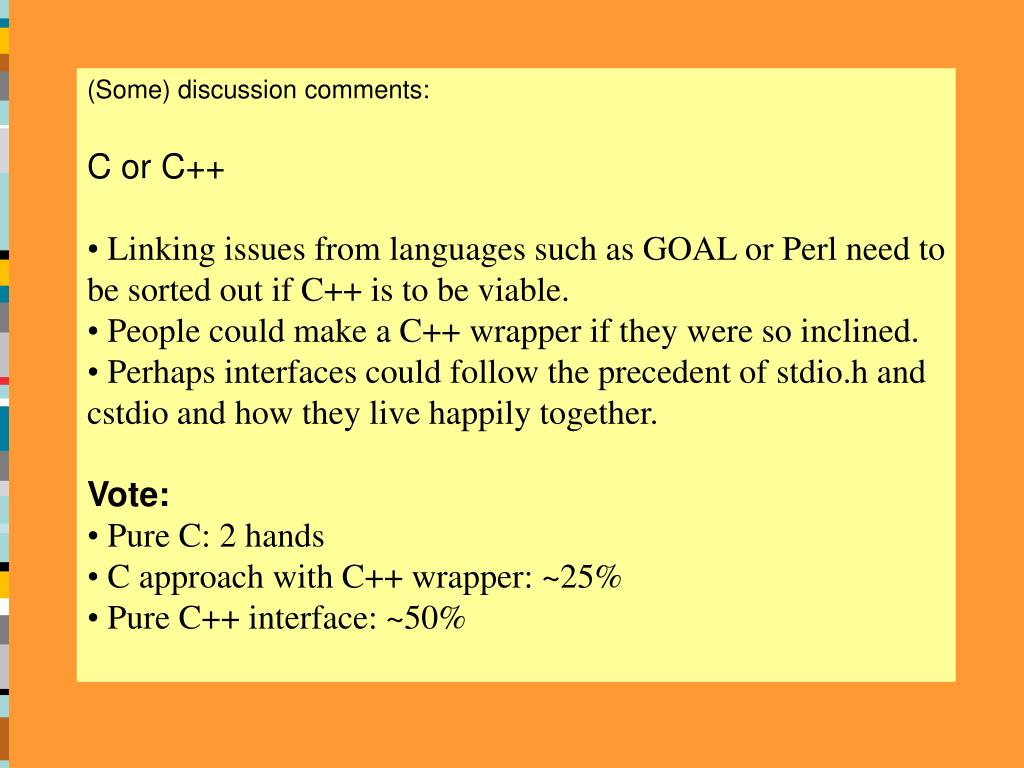 (Some) discussion comments:

C or C++

• Linking issues from languages such as GOAL or Perl need to be sorted out if C++ is to be viable.
• People could make a C++ wrapper if they were so inclined.
• Perhaps interfaces could follow the precedent of stdio.h and cstdio and how they live happily together.

Vote:
• Pure C: 2 hands
• C approach with C++ wrapper: ~25%
• Pure C++ interface: ~50%